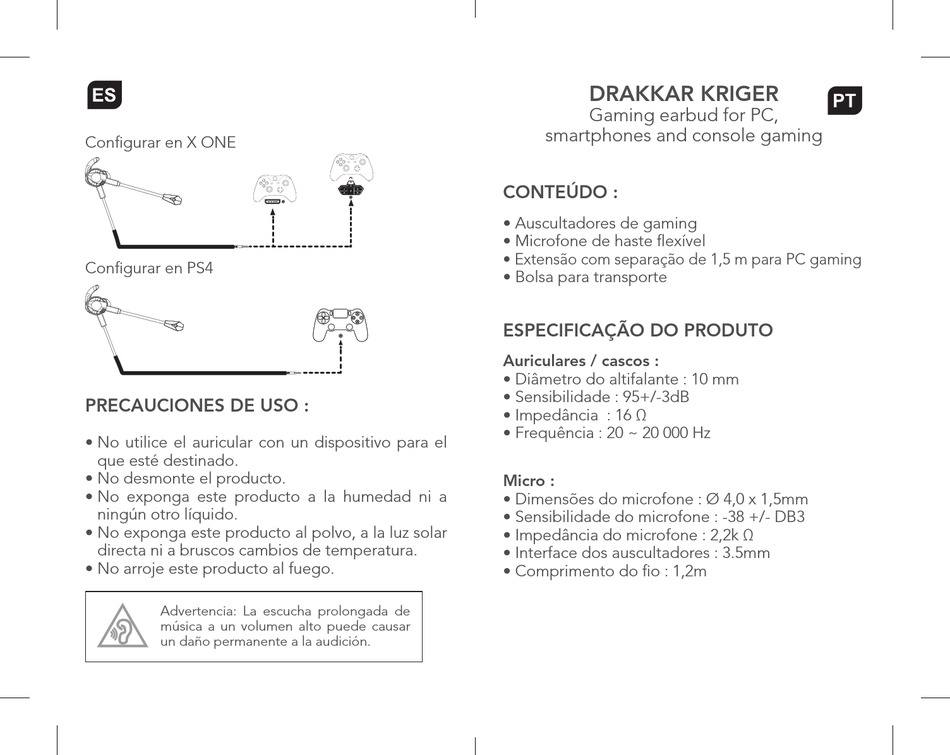 ES

Configurar en X ONE

Configurar en PS4

PRECAUCIONES DE USO :

• No utilice el auricular con un dispositivo para el que esté destinado.
• No desmonte el producto.
• No exponga este producto a la humedad ni a ningún otro líquido.
• No exponga este producto al polvo, a la luz solar directa ni a bruscos cambios de temperatura.
• No arroje este producto al fuego.

Advertencia: La escucha prolongada de música a un volumen alto puede causar un daño permanente a la audición.

DRAKKAR KRIGER
Gaming earbud for PC, smartphones and console gaming

PT

CONTEÚDO :

• Auscultadores de gaming
• Microfone de haste flexível
• Extensão com separação de 1,5 m para PC gaming
• Bolsa para transporte

ESPECIFICAÇÃO DO PRODUTO

Auriculares / cascos :
• Diâmetro do altifalante : 10 mm
• Sensibilidade : 95+/-3dB
• Impedância : 16 Ω
• Frequência : 20 ~ 20 000 Hz

Micro :
• Dimensões do microfone : Ø 4,0 x 1,5mm
• Sensibilidade do microfone : -38 +/- DB3
• Impedância do microfone : 2,2k Ω
• Interface dos auscultadores : 3.5mm
• Comprimento do fio : 1,2m